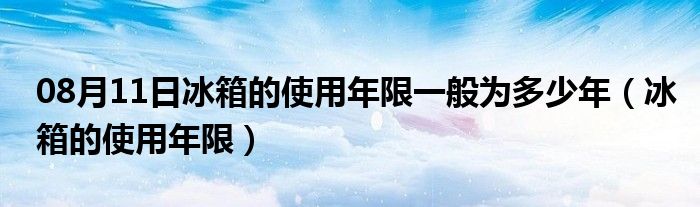 08月11日冰箱的使用年限一般为多少年（冰箱的使用年限）